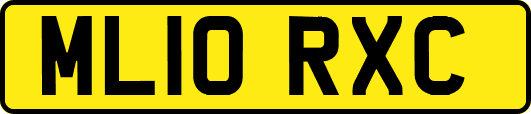 ML10 RXC